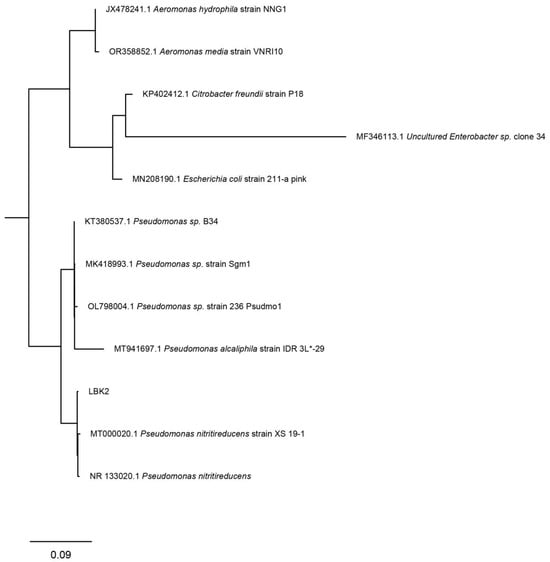 JX478241.1 Aeromonas hydrophila strain NNG1

OR358852.1 Aeromonas media strain VNRI10

KP402412.1 Citrobacter freundii strain P18

MF346113.1 Uncultured Enterobacter sp. clone 34

MN208190.1 Escherichia coli strain 211-a pink

KT380537.1 Pseudomonas sp. B34

MK418993.1 Pseudomonas sp. strain Sgm1

OL798004.1 Pseudomonas sp. strain 236 Psudmo1

MT941697.1 Pseudomonas alcaliphila strain IDR 3L*-29

LBK2

MT000020.1 Pseudomonas nitritireducens strain XS 19-1

NR 133020.1 Pseudomonas nitritireducens

0.09